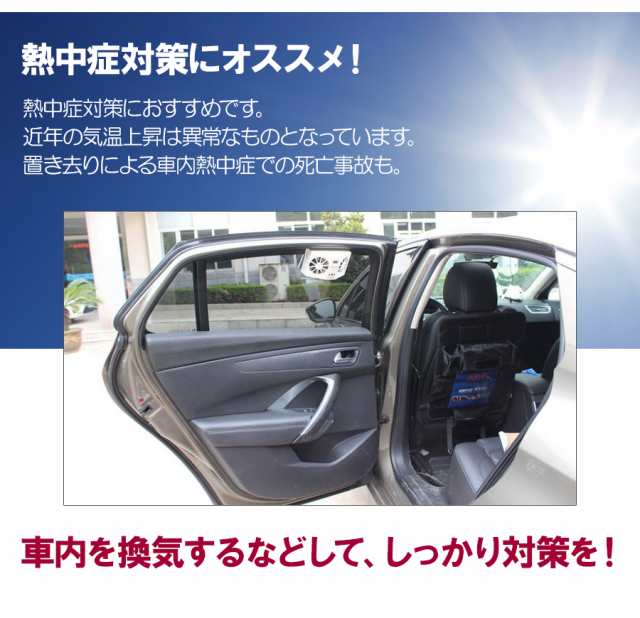 熱中症対策にオススメ！

熱中症対策におすすめです。
近年の気温上昇は異常なものとなっています。
置き去りによる車内熱中症での死亡事故も。

車内を換気するなどして、しっかり対策を！